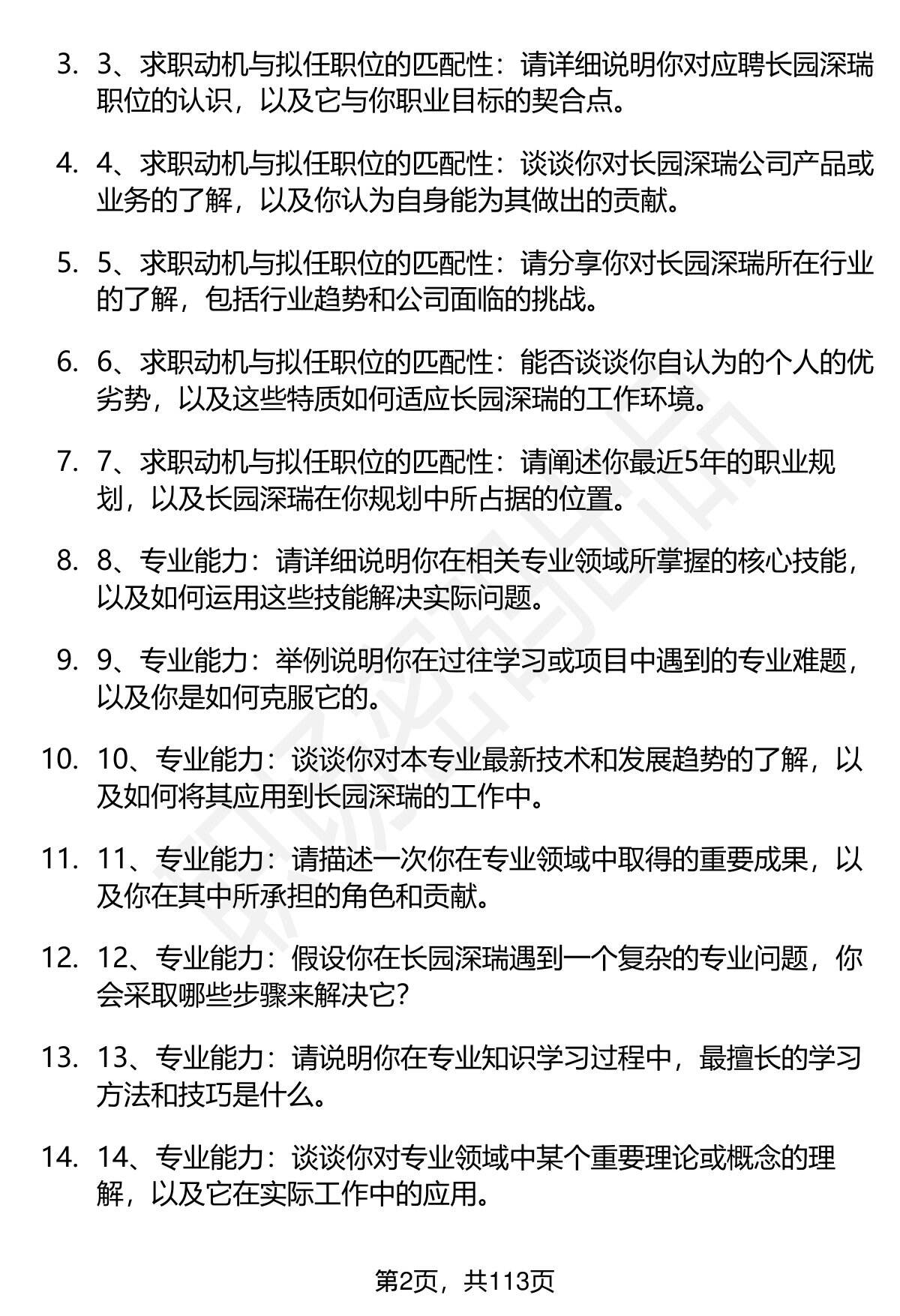 3. 3、求职动机与拟任职位的匹配性：请详细说明你对应聘长园深瑞职位的认识，以及它与你职业目标的契合点。

4. 4、求职动机与拟任职位的匹配性：谈谈你对长园深瑞公司产品或业务的了解，以及你认为自身能为其做出的贡献。

5. 5、求职动机与拟任职位的匹配性：请分享你对长园深瑞所在行业的了解，包括行业趋势和公司面临的挑战。

6. 6、求职动机与拟任职位的匹配性：能否谈谈你自认为的个人的优劣势，以及这些特质如何适应长园深瑞的工作环境。

7. 7、求职动机与拟任职位的匹配性：请阐述你最近5年的职业规划，以及长园深瑞在你规划中所占据的位置。

8. 8、专业能力：请详细说明你在相关专业领域所掌握的核心技能，以及如何运用这些技能解决实际问题。

9. 9、专业能力：举例说明你在过往学习或项目中遇到的专业难题，以及你是如何克服它的。

10. 10、专业能力：谈谈你对本专业最新技术和发展趋势的了解，以及如何将其应用到长园深瑞的工作中。

11. 11、专业能力：请描述一次你在专业领域中取得的重要成果，以及你在其中所承担的角色和贡献。

12. 12、专业能力：假设你在长园深瑞遇到一个复杂的专业问题，你会采取哪些步骤来解决它？

13. 13、专业能力：请说明你在专业知识学习过程中，最擅长的学习方法和技巧是什么。

14. 14、专业能力：谈谈你对专业领域中某个重要理论或概念的理解，以及它在实际工作中的应用。

第2页，共113页